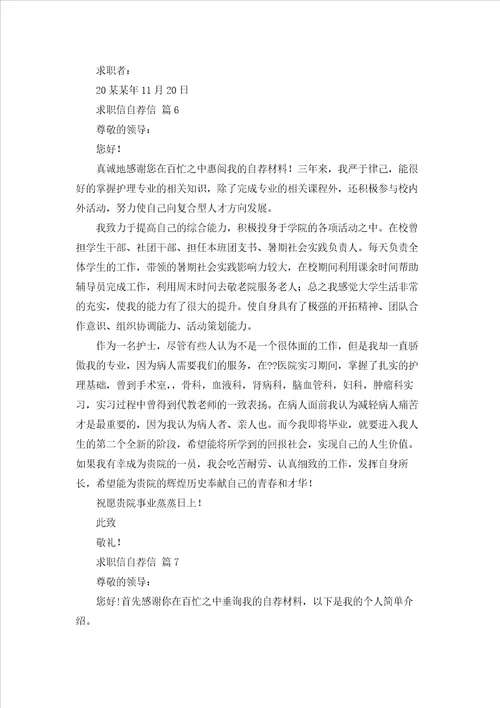 求职者：

20某某年11月20日

求职信自荐信 篇6

尊敬的领导：

您好！

真诚地感谢您在百忙之中惠阅我的自荐材料！三年来，我严于律己，能很好的掌握护理专业的相关知识，除了完成专业的相关课程外，还积极参与校内外活动，努力使自己向复合型人才方向发展。

我致力于提高自己的综合能力，积极投身于学院的各项活动之中。在校曾担学生干部、社团干部、担任本班团支书、暑期社会实践负责人。每天负责全体学生的工作，带领的暑期社会实践影响力较大，在校期间利用课余时间帮助辅导员完成工作，利用周末时间去敬老院服务老人；总之我感觉大学生活非常的充实，使我的能力有了很大的提升。使自身具有了极强的开拓精神、团队合作意识、组织协调能力、活动策划能力。

作为一名护士，尽管有些人认为不是一个很体面的工作，但是我却一直骄傲我的专业，因为病人需要我们的服务，在??医院实习期间，掌握了扎实的护理基础，曾到手术室，，骨科，血液科，肾病科，脑血管科，妇科，肿瘤科实习，实习过程中曾得到代教老师的一致表扬。在病人面前我认为减轻病人痛苦才是最重要的，因为我认为病人者、亲人也。而今我即将毕业，就要进入我人生的第二个全新的阶段，希望能将所学到的回报社会，实现自己的人生价值。如果我有幸成为贵院的一员，我会吃苦耐劳、认真细致的工作，发挥自身所长，希望能为贵院的辉煌历史奉献自己的青春和才华！

祝愿贵院事业蒸蒸日上！

此致

敬礼！

求职信自荐信 篇7

尊敬的领导：

您好!首先感谢你在百忙之中垂询我的自荐材料，以下是我的个人简单介绍。